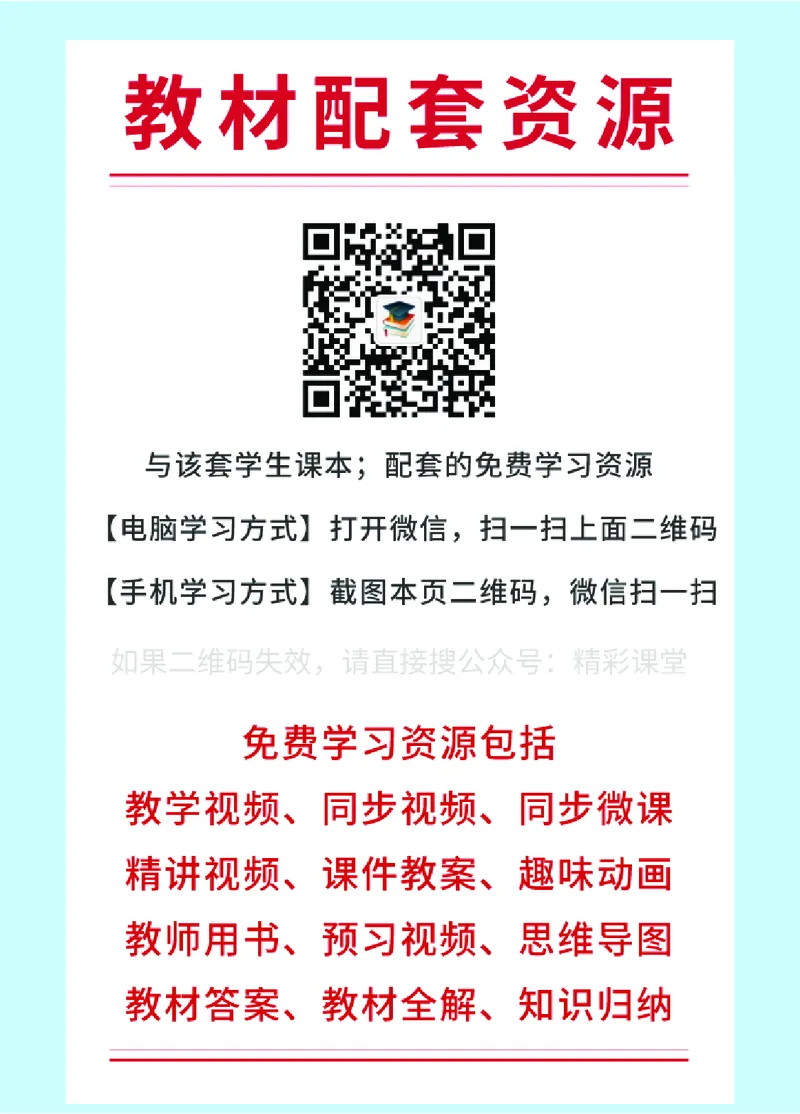 教材配套资源

与该套学生课本；配套的免费学习资源

【电脑学习方式】打开微信，扫一扫上面二维码

【手机学习方式】截图本页二维码，微信扫一扫

如果二维码失效，请直接搜公众号：精彩课堂

免费学习资源包括

教学视频、同步视频、同步微课

精讲视频、课件教案、趣味动画

教师用书、预习视频、思维导图

教材答案、教材全解、知识归纳